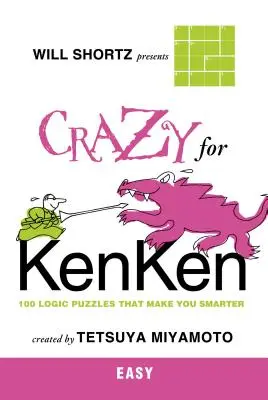 WILL SHORTZ presents

CRAZY for

KenKen

100 LOGIC PUZZLES THAT MAKE YOU SMARTER

created by TETSUYA MIYAMOTO

EASY